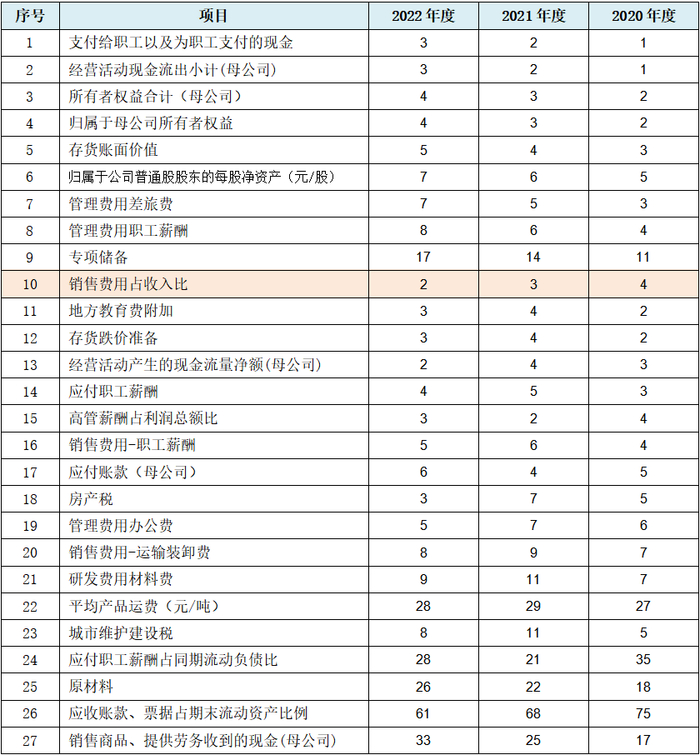 | 序号 | 项目 | 2022 年度 | 2021 年度 | 2020 年度 |
|---|---|---|---|---|
| 1 | 支付给职工以及为职工支付的现金 | 3 | 2 | 1 |
| 2 | 经营活动现金流出小计(母公司) | 3 | 2 | 1 |
| 3 | 所有者权益合计（母公司） | 4 | 3 | 2 |
| 4 | 归属于母公司所有者权益 | 4 | 3 | 2 |
| 5 | 存货账面价值 | 5 | 4 | 3 |
| 6 | 归属于公司普通股股东的每股净资产（元/股） | 7 | 6 | 5 |
| 7 | 管理费用差旅费 | 7 | 5 | 3 |
| 8 | 管理费用职工薪酬 | 8 | 6 | 4 |
| 9 | 专项储备 | 17 | 14 | 11 |
| 10 | 销售费用占收入比 | 2 | 3 | 4 |
| 11 | 地方教育费附加 | 3 | 4 | 2 |
| 12 | 存货跌价准备 | 3 | 4 | 2 |
| 13 | 经营活动产生的现金流量净额(母公司) | 2 | 4 | 3 |
| 14 | 应付职工薪酬 | 4 | 5 | 3 |
| 15 | 高管薪酬占利润总额比 | 3 | 2 | 4 |
| 16 | 销售费用-职工薪酬 | 5 | 6 | 4 |
| 17 | 应付账款（母公司） | 6 | 4 | 5 |
| 18 | 房产税 | 3 | 7 | 5 |
| 19 | 管理费用办公费 | 5 | 7 | 6 |
| 20 | 销售费用-运输装卸费 | 8 | 9 | 7 |
| 21 | 研发费用材料费 | 9 | 11 | 7 |
| 22 | 平均产品运费（元/吨） | 28 | 29 | 27 |
| 23 | 城市维护建设税 | 8 | 11 | 5 |
| 24 | 应付职工薪酬占同期流动负债比 | 28 | 21 | 35 |
| 25 | 原材料 | 26 | 22 | 18 |
| 26 | 应收账款、票据占期末流动资产比例 | 61 | 68 | 75 |
| 27 | 销售商品、提供劳务收到的现金(母公司) | 33 | 25 | 17 |